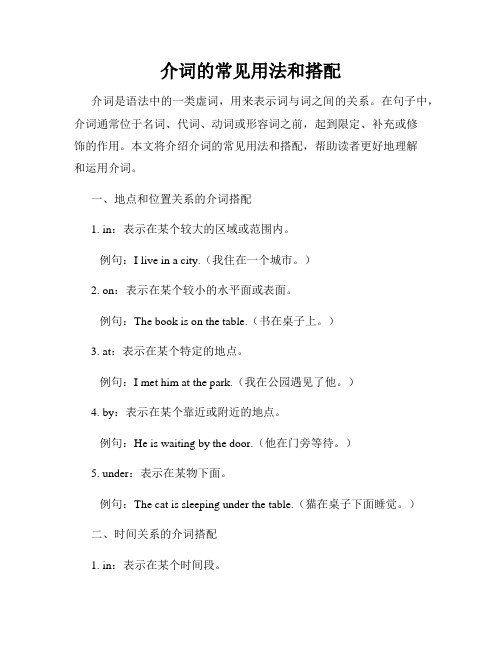 介词的常见用法和搭配

介词是语法中的一类虚词，用来表示词与词之间的关系。在句子中，介词通常位于名词、代词、动词或形容词之前，起到限定、补充或修饰的作用。本文将介绍介词的常见用法和搭配，帮助读者更好地理解和运用介词。

一、地点和位置关系的介词搭配

1. in：表示在某个较大的区域或范围内。

例句：I live in a city.（我住在一个城市。）

2. on：表示在某个较小的水平面或表面。

例句：The book is on the table.（书在桌子上。）

3. at：表示在某个特定的地点。

例句：I met him at the park.（我在公园遇见了他。）

4. by：表示在某个靠近或附近的地点。

例句：He is waiting by the door.（他在门旁等待。）

5. under：表示在某物下面。

例句：The cat is sleeping under the table.（猫在桌子下面睡觉。）

二、时间关系的介词搭配

1. in：表示在某个时间段。